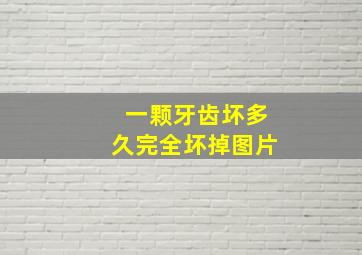 一颗牙齿坏多久完全坏掉图片